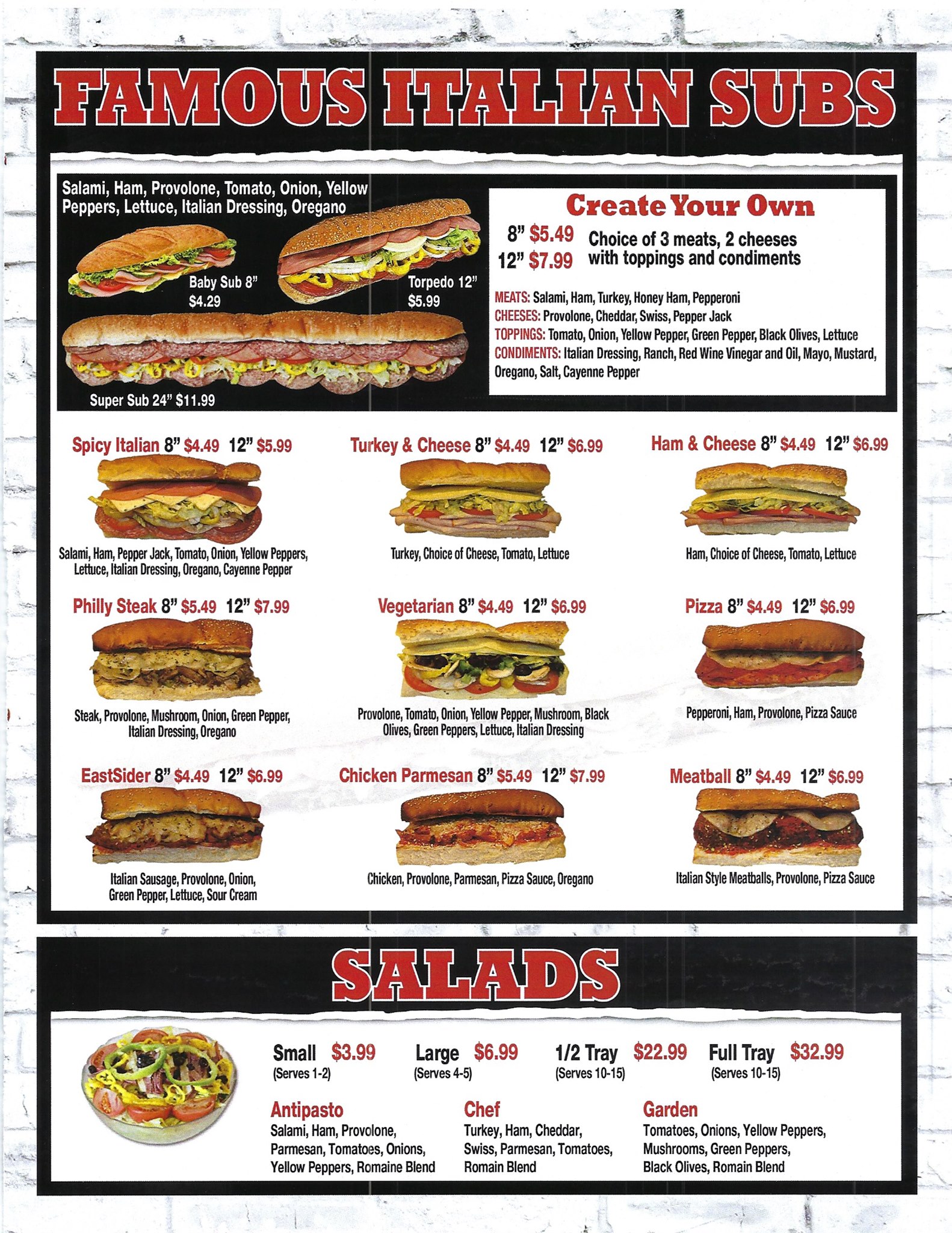 FAMOUS ITALIAN SUBS

Salami, Ham, Provolone, Tomato, Onion, Yellow Peppers, Lettuce, Italian Dressing, Oregano

Baby Sub 8"
$4.29

Torpedo 12"
$5.99

Super Sub 24" $11.99

Create Your Own

8" $5.49
12" $7.99
Choice of 3 meats, 2 cheeses with toppings and condiments

MEATS: Salami, Ham, Turkey, Honey Ham, Pepperoni
CHEESES: Provolone, Cheddar, Swiss, Pepper Jack
TOPPINGS: Tomato, Onion, Yellow Pepper, Green Pepper, Black Olives, Lettuce
CONDIMENTS: Italian Dressing, Ranch, Red Wine Vinegar and Oil, Mayo, Mustard, Oregano, Salt, Cayenne Pepper

Spicy Italian 8" $4.49 12" $5.99
Salami, Ham, Pepper Jack, Tomato, Onion, Yellow Peppers, Lettuce, Italian Dressing, Oregano, Cayenne Pepper

Turkey & Cheese 8" $4.49 12" $6.99
Turkey, Choice of Cheese, Tomato, Lettuce

Ham & Cheese 8" $4.49 12" $6.99
Ham, Choice of Cheese, Tomato, Lettuce

Philly Steak 8" $5.49 12" $7.99
Steak, Provolone, Mushroom, Onion, Green Pepper, Italian Dressing, Oregano

Vegetarian 8" $4.49 12" $6.99
Provolone, Tomato, Onion, Yellow Pepper, Mushroom, Black Olives, Green Peppers, Lettuce, Italian Dressing

Pizza 8" $4.49 12" $6.99
Pepperoni, Ham, Provolone, Pizza Sauce

EastSider 8" $4.49 12" $6.99
Italian Sausage, Provolone, Onion, Green Pepper, Lettuce, Sour Cream

Chicken Parmesan 8" $5.49 12" $7.99
Chicken, Provolone, Parmesan, Pizza Sauce, Oregano

Meatball 8" $4.49 12" $6.99
Italian Style Meatballs, Provolone, Pizza Sauce

SALADS

Small $3.99
(Serves 1-2)

Large $6.99
(Serves 4-5)

1/2 Tray $22.99
(Serves 10-15)

Full Tray $32.99
(Serves 10-15)

Antipasto
Salami, Ham, Provolone, Parmesan, Tomatoes, Onions, Yellow Peppers, Romaine Blend

Chef
Turkey, Ham, Cheddar, Swiss, Parmesan, Tomatoes, Romain Blend

Garden
Tomatoes, Onions, Yellow Peppers, Mushrooms, Green Peppers, Black Olives, Romain Blend